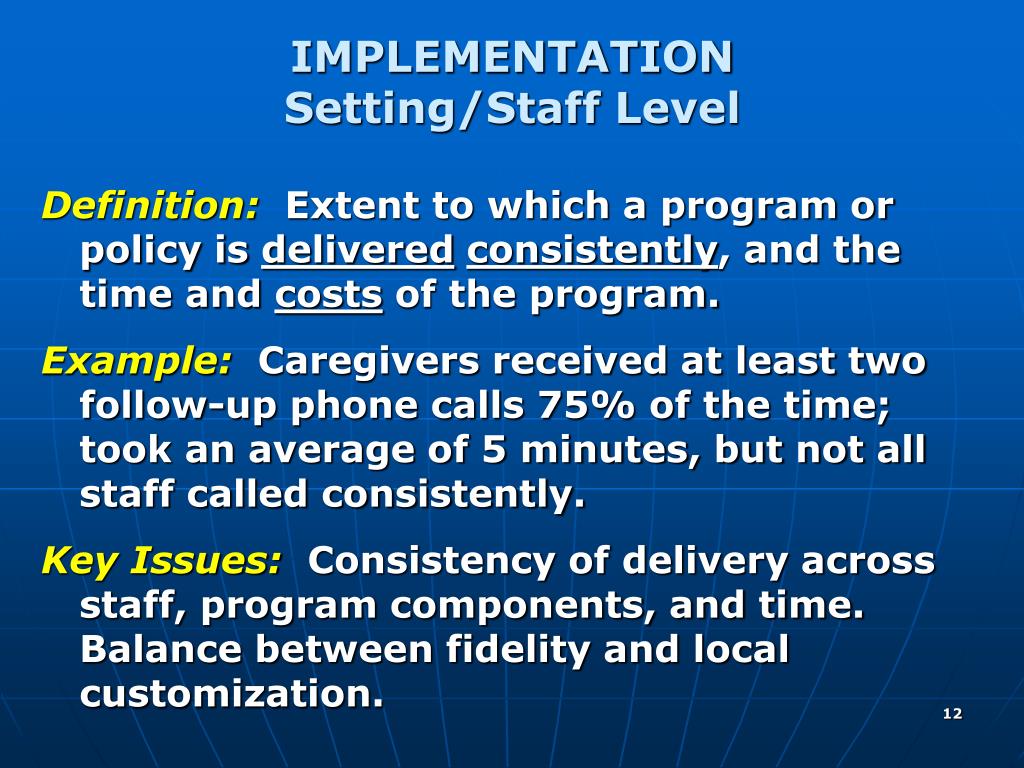 IMPLEMENTATION
Setting/Staff Level

Definition: Extent to which a program or policy is delivered consistently, and the time and costs of the program.

Example: Caregivers received at least two follow-up phone calls 75% of the time; took an average of 5 minutes, but not all staff called consistently.

Key Issues: Consistency of delivery across staff, program components, and time. Balance between fidelity and local customization.

12